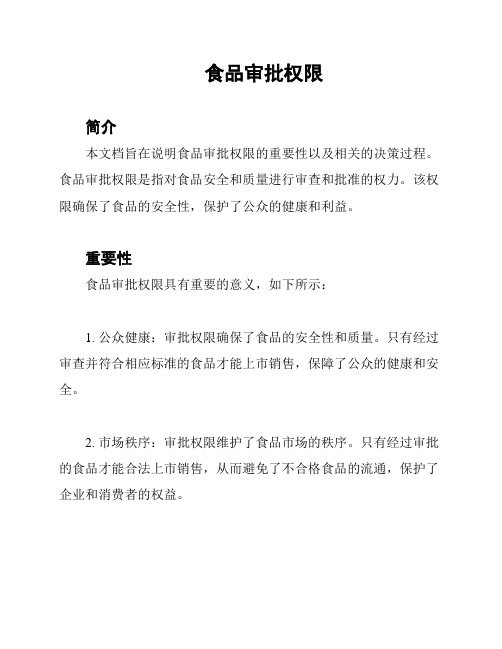 食品审批权限

简介

本文档旨在说明食品审批权限的重要性以及相关的决策过程。食品审批权限是指对食品安全和质量进行审查和批准的权力。该权限确保了食品的安全性，保护了公众的健康和利益。

重要性

食品审批权限具有重要的意义，如下所示：

1. 公众健康：审批权限确保了食品的安全性和质量。只有经过审查并符合相应标准的食品才能上市销售，保障了公众的健康和安全。

2. 市场秩序：审批权限维护了食品市场的秩序。只有经过审批的食品才能合法上市销售，从而避免了不合格食品的流通，保护了企业和消费者的权益。